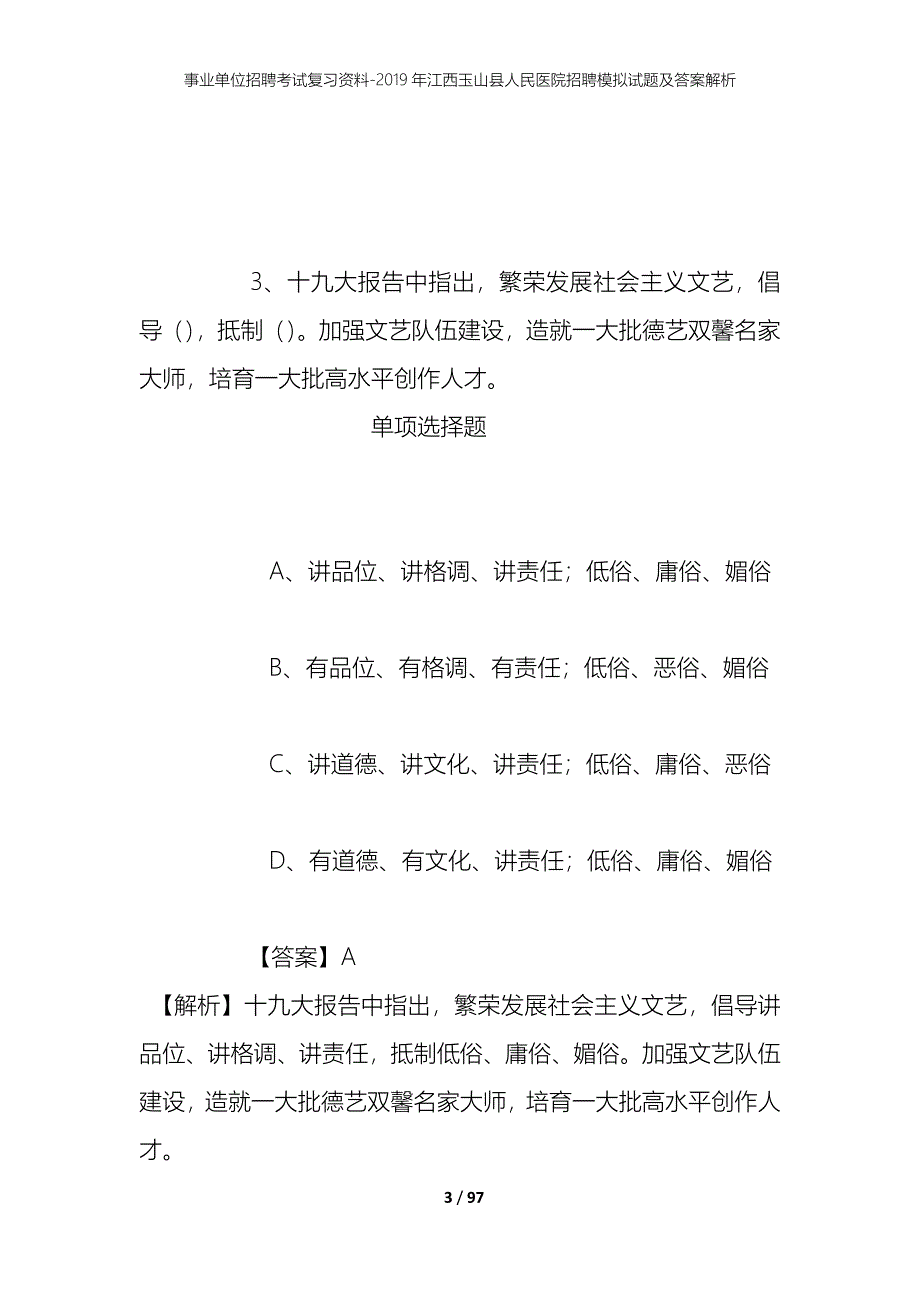 事业单位招聘考试复习资料-2019年江西玉山县人民医院招聘模拟试题及答案解析

3、十九大报告中指出，繁荣发展社会主义文艺，倡导（），抵制（）。加强文艺队伍建设，造就一大批德艺双馨名家大师，培育一大批高水平创作人才。

单项选择题

A、讲品位、讲格调、讲责任；低俗、庸俗、媚俗

B、有品位、有格调、有责任；低俗、恶俗、媚俗

C、讲道德、讲文化、讲责任；低俗、庸俗、恶俗

D、有道德、有文化、讲责任；低俗、庸俗、媚俗

【答案】A

【解析】十九大报告中指出，繁荣发展社会主义文艺，倡导讲品位、讲格调、讲责任，抵制低俗、庸俗、媚俗。加强文艺队伍建设，造就一大批德艺双馨名家大师，培育一大批高水平创作人才。

3 / 97